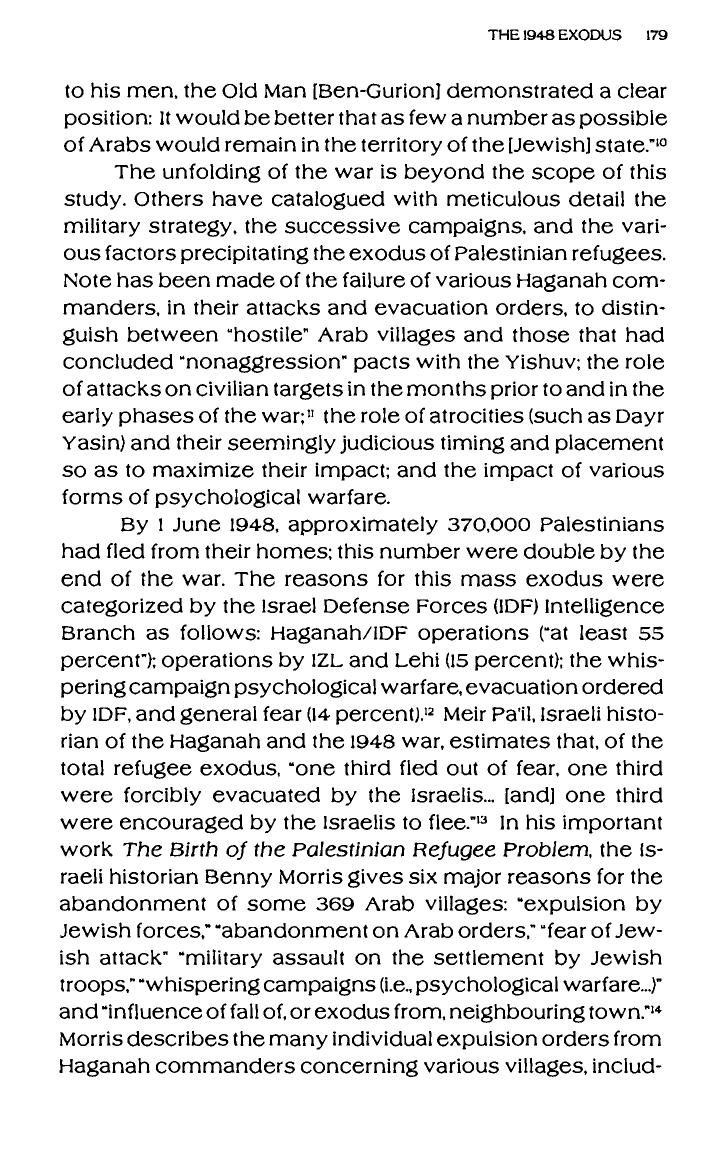 THE 1948 EXODUS 179

to his men, the Old Man [Ben-Gurion] demonstrated a clear position: It would be better that as few a number as possible of Arabs would remain in the territory of the [Jewish] state."$^{10}$

The unfolding of the war is beyond the scope of this study. Others have catalogued with meticulous detail the military strategy, the successive campaigns, and the various factors precipitating the exodus of Palestinian refugees. Note has been made of the failure of various Haganah commanders, in their attacks and evacuation orders, to distinguish between "hostile" Arab villages and those that had concluded "nonaggression" pacts with the Yishuv; the role of attacks on civilian targets in the months prior to and in the early phases of the war;$^{11}$ the role of atrocities (such as Dayr Yasin) and their seemingly judicious timing and placement so as to maximize their impact; and the impact of various forms of psychological warfare.

By 1 June 1948, approximately 370,000 Palestinians had fled from their homes; this number were double by the end of the war. The reasons for this mass exodus were categorized by the Israel Defense Forces (IDF) Intelligence Branch as follows: Haganah/IDF operations ("at least 55 percent"); operations by IZL and Lehi (15 percent); the whispering campaign psychological warfare, evacuation ordered by IDF, and general fear (14 percent).$^{12}$ Meir Pa'il, Israeli historian of the Haganah and the 1948 war, estimates that, of the total refugee exodus, "one third fled out of fear, one third were forcibly evacuated by the Israelis... [and] one third were encouraged by the Israelis to flee."$^{13}$ In his important work The Birth of the Palestinian Refugee Problem, the Israeli historian Benny Morris gives six major reasons for the abandonment of some 369 Arab villages: "expulsion by Jewish forces," "abandonment on Arab orders," "fear of Jewish attack" "military assault on the settlement by Jewish troops," "whispering campaigns (i.e., psychological warfare...)" and "influence of fall of, or exodus from, neighbouring town."$^{14}$ Morris describes the many individual expulsion orders from Haganah commanders concerning various villages, includ-